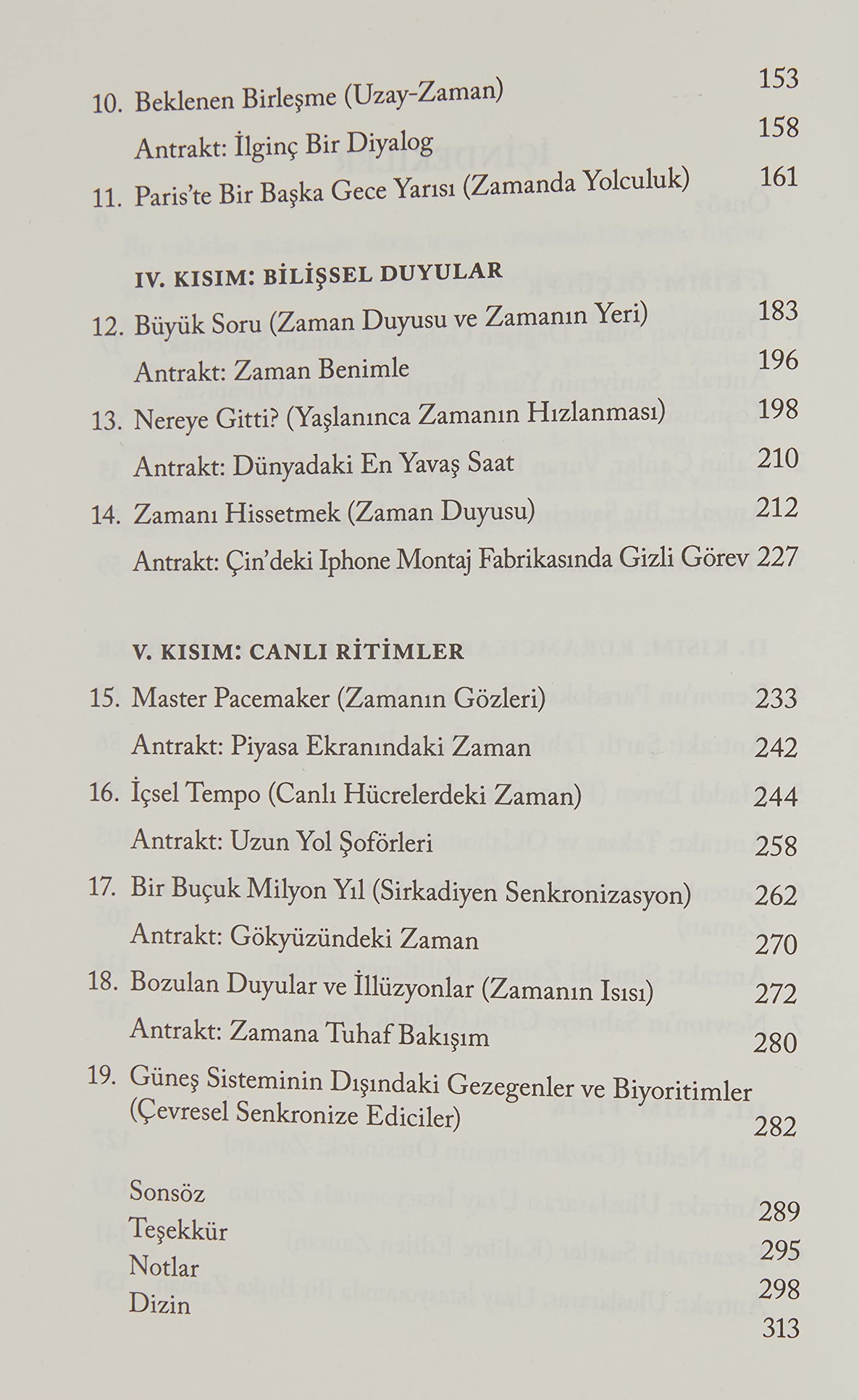 10. Beklenen Birleşme (Uzay-Zaman) 153

Antrakt: İlginç Bir Diyalog 158

11. Paris'te Bir Başka Gece Yarısı (Zamanda Yolculuk) 161

IV. KISIM: BİLİŞSEL DUYULAR

12. Büyük Soru (Zaman Duyusu ve Zamanın Yeri) 183

Antrakt: Zaman Benimle 196

13. Nereye Gitti? (Yaşlanınca Zamanın Hızlanması) 198

Antrakt: Dünyadaki En Yavaş Saat 210

14. Zamanı Hissetmek (Zaman Duyusu) 212

Antrakt: Çin'deki Iphone Montaj Fabrikasında Gizli Görev 227

V. KISIM: CANLI RİTİMLER

15. Master Pacemaker (Zamanın Gözleri) 233

Antrakt: Piyasa Ekranındaki Zaman 242

16. İçsel Tempo (Canlı Hücrelerdeki Zaman) 244

Antrakt: Uzun Yol Şoförleri 258

17. Bir Buçuk Milyon Yıl (Sirkadiyen Senkronizasyon) 262

Antrakt: Gökyüzündeki Zaman 270

18. Bozulan Duyular ve İllüzyonlar (Zamanın Isısı) 272

Antrakt: Zamana Tuhaf Bakışım 280

19. Güneş Sisteminin Dışındaki Gezegenler ve Biyoritimler (Çevresel Senkronize Ediciler) 282

Sonsöz 289
Teşekkür 295
Notlar 298
Dizin 313